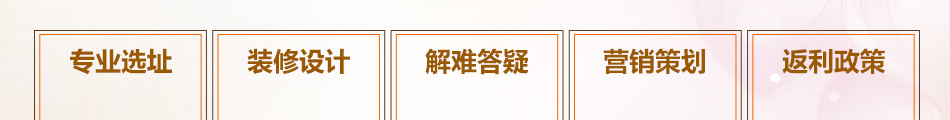 专业选址

装修设计

解难答疑

营销策划

返利政策